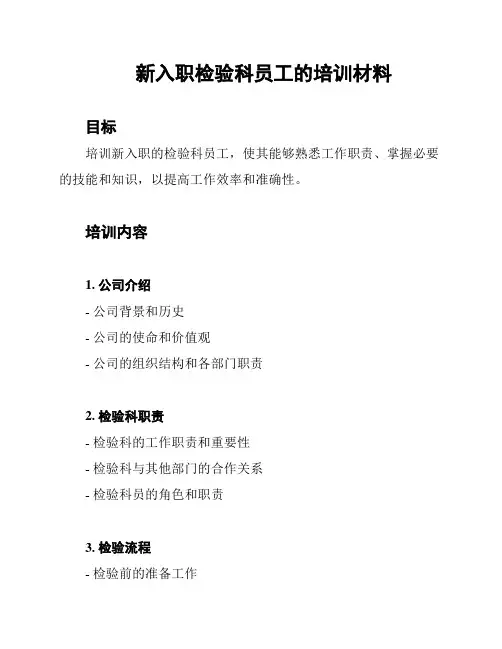 新入职检验科员工的培训材料

目标

培训新入职的检验科员工，使其能够熟悉工作职责、掌握必要的技能和知识，以提高工作效率和准确性。

培训内容

1. 公司介绍

- 公司背景和历史

- 公司的使命和价值观

- 公司的组织结构和各部门职责

2. 检验科职责

- 检验科的工作职责和重要性

- 检验科与其他部门的合作关系

- 检验科员的角色和职责

3. 检验流程

- 检验前的准备工作